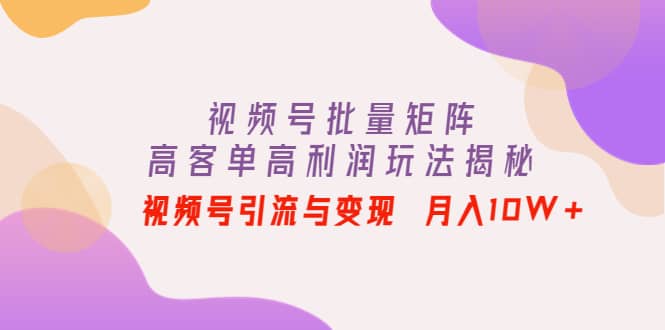 视频号批量矩阵
高客单高利润玩法揭秘
视频号引流与变现 月入10W+